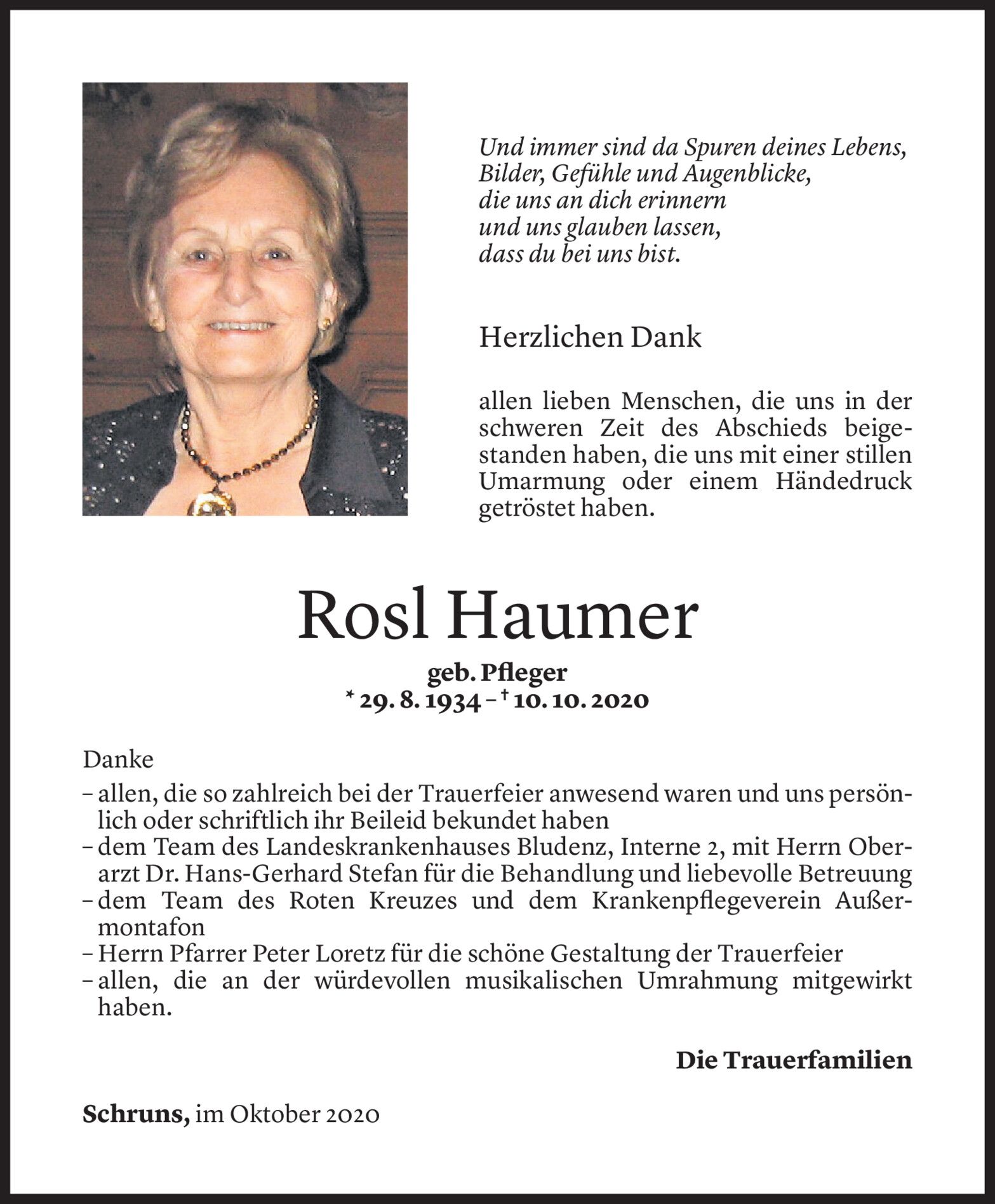 Und immer sind da Spuren deines Lebens,
Bilder, Gefühle und Augenblicke,
die uns an dich erinnern
und uns glauben lassen,
dass du bei uns bist.

Herzlichen Dank

allen lieben Menschen, die uns in der schweren Zeit des Abschieds beigestanden haben, die uns mit einer stillen Umarmung oder einem Händedruck getröstet haben.

Rosl Haumer

geb. Pfleger
* 29. 8. 1934 – † 10. 10. 2020

Danke
– allen, die so zahlreich bei der Trauerfeier anwesend waren und uns persönlich oder schriftlich ihr Beileid bekundet haben
– dem Team des Landeskrankenhauses Bludenz, Interne 2, mit Herrn Oberarzt Dr. Hans-Gerhard Stefan für die Behandlung und liebevolle Betreuung
– dem Team des Roten Kreuzes und dem Krankenpflegeverein Außermontafon
– Herrn Pfarrer Peter Loretz für die schöne Gestaltung der Trauerfeier
– allen, die an der würdevollen musikalischen Umrahmung mitgewirkt haben.

Die Trauerfamilien

Schruns, im Oktober 2020